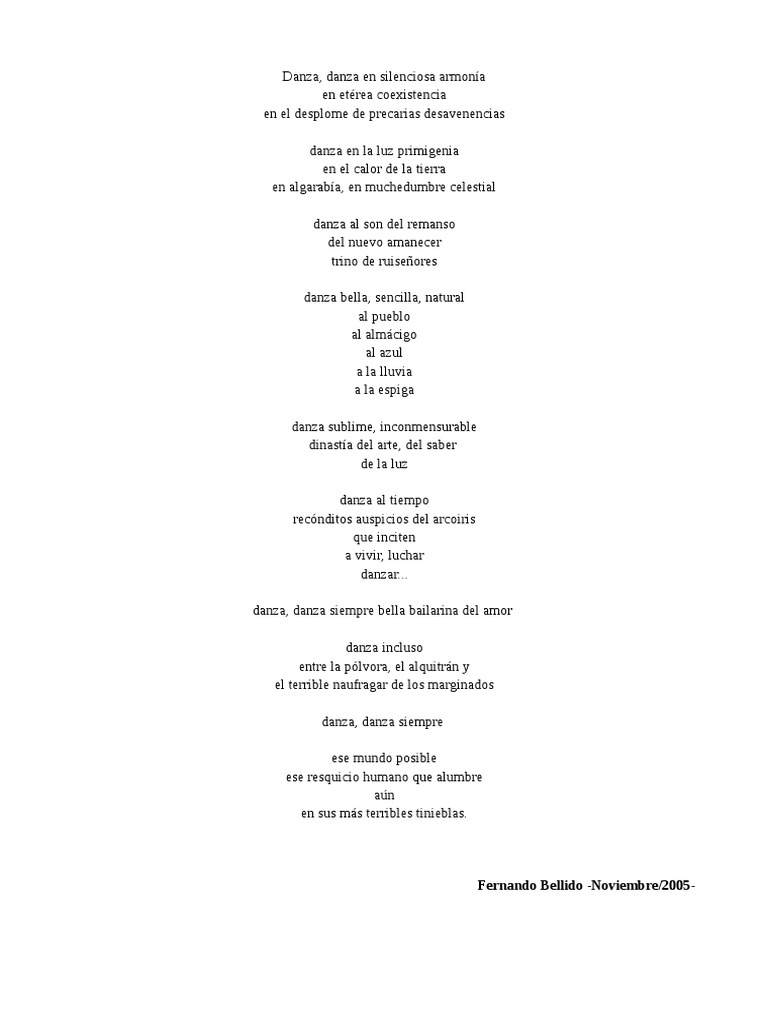 Danza, danza en silenciosa armonía
en etérea coexistencia
en el desplome de precarias desavenencias

danza en la luz primigenia
en el calor de la tierra
en algarabía, en muchedumbre celestial

danza al son del remanso
del nuevo amanecer
trino de ruiseñores

danza bella, sencilla, natural
al pueblo
al almácigo
al azul
a la lluvia
a la espiga

danza sublime, inconmensurable
dinastía del arte, del saber
de la luz

danza al tiempo
recónditos auspicios del arcoiris
que inciten
a vivir, luchar
danzar...

danza, danza siempre bella bailarina del amor

danza incluso
entre la pólvora, el alquitrán y
el terrible naufragar de los marginados

danza, danza siempre

ese mundo posible
ese resquicio humano que alumbre
aún
en sus más terribles tinieblas.

Fernando Bellido -Noviembre/2005-